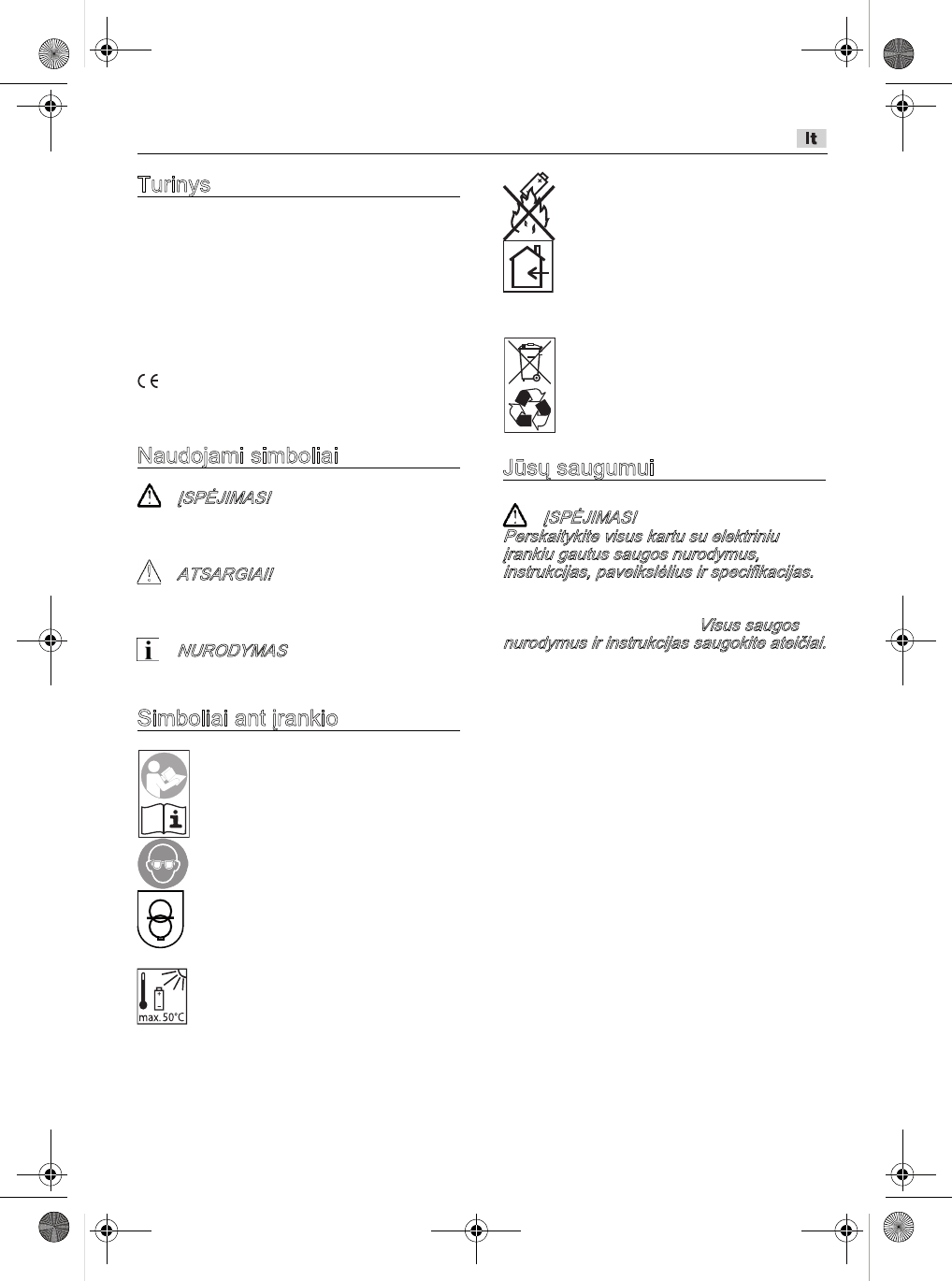 lt

Turinys

Naudojami simboliai

ĮSPĖJIMAS!

ATSARGIAI!

NURODYMAS

Simboliai ant įrankio

max. 50°C

Jūsų saugumui

ĮSPĖJIMAS!
Perskaitykite visus kartu su elektriniu įrankiu gautus saugos nurodymus, instrukcijas, paveikslėlius ir specifikacijas.

Visus saugos nurodymus ir instrukcijas saugokite ateičiai.